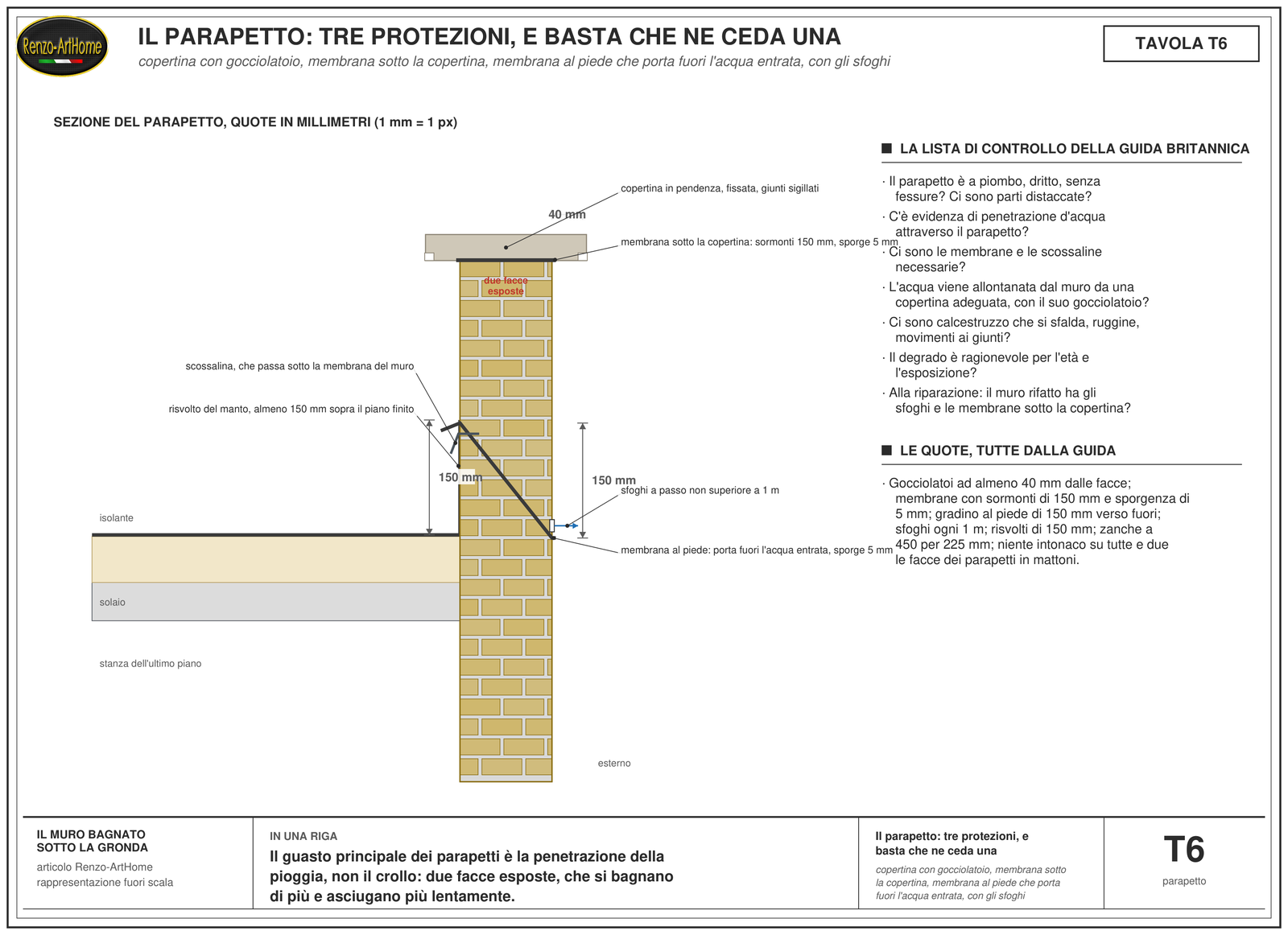 Renzo-ArtHome

IL PARAPETTO: TRE PROTEZIONI, E BASTA CHE NE CEDA UNA

copertina con gocciolatoio, membrana sotto la copertina, membrana al piede che porta fuori l'acqua entrata, con gli sfoghi

TAVOLA T6

SEZIONE DEL PARAPETTO, QUOTE IN MILLIMETRI (1 mm = 1 px)

copertina in pendenza, fissata, giunti sigillati

40 mm

membrana sotto la copertina: sormonti 150 mm, sporge 5 mm

due facce esposte

scossalina, che passa sotto la membrana del muro

risvolto del manto, almeno 150 mm sopra il piano finito

150 mm

150 mm

sfoghi a passo non superiore a 1 m

isolante

membrana al piede: porta fuori l'acqua entrata, sporge 5 mm

solaio

stanza dell'ultimo piano

esterno

LA LISTA DI CONTROLLO DELLA GUIDA BRITANNICA

· Il parapetto è a piombo, dritto, senza fessure? Ci sono parti distaccate?
· C'è evidenza di penetrazione d'acqua attraverso il parapetto?
· Ci sono le membrane e le scossaline necessarie?
· L'acqua viene allontanata dal muro da una copertina adeguata, con il suo gocciolatoio?
· Ci sono calcestruzzo che si sfalda, ruggine, movimenti ai giunti?
· Il degrado è ragionevole per l'età e l'esposizione?
· Alla riparazione: il muro rifatto ha gli sfoghi e le membrane sotto la copertina?

LE QUOTE, TUTTE DALLA GUIDA

· Gocciolatoi ad almeno 40 mm dalle facce; membrane con sormonti di 150 mm e sporgenza di 5 mm; gradino al piede di 150 mm verso fuori; sfoghi ogni 1 m; risvolti di 150 mm; zanche a 450 per 225 mm; niente intonaco su tutte e due le facce dei parapetti in mattoni.

IL MURO BAGNATO SOTTO LA GRONDA
articolo Renzo-ArtHome
rappresentazione fuori scala

IN UNA RIGA
Il guasto principale dei parapetti è la penetrazione della pioggia, non il crollo: due facce esposte, che si bagnano di più e asciugano più lentamente.

Il parapetto: tre protezioni, e basta che ne ceda una
copertina con gocciolatoio, membrana sotto la copertina, membrana al piede che porta fuori l'acqua entrata, con gli sfoghi

T6
parapetto